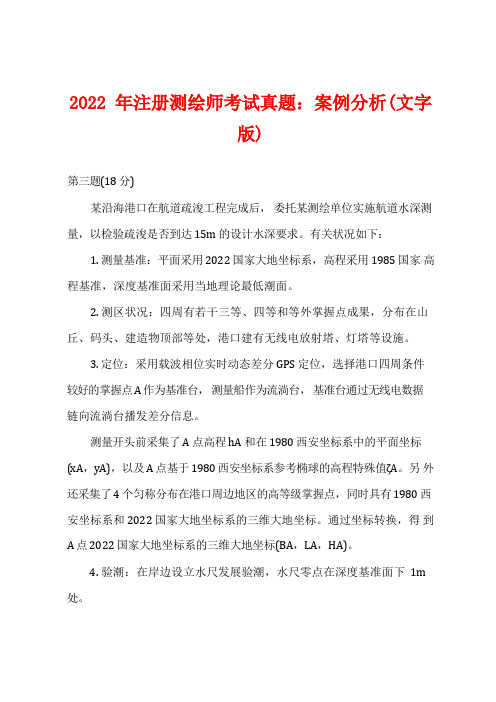 2022 年注册测绘师考试真题：案例分析(文字版)

第三题(18 分)

某沿海港口在航道疏浚工程完成后，委托某测绘单位实施航道水深测量，以检验疏浚是否到达 15m 的设计水深要求。有关状况如下：

1. 测量基准：平面采用 2022 国家大地坐标系，高程采用 1985 国家 高程基准，深度基准面采用当地理论最低潮面。

2. 测区状况：四周有若干三等、四等和等外掌握点成果，分布在山丘、码头、建造物顶部等处，港口建有无线电放射塔、灯塔等设施。

3. 定位：采用载波相位实时动态差分 GPS 定位，选择港口四周条件较好的掌握点 A 作为基准台，测量船作为流淌台，基准台通过无线电数据链向流淌台播发差分信息。

测量开头前采集了 A 点高程 hA 和在 1980 西安坐标系中的平面坐标(xA，yA)，以及 A 点基于 1980 西安坐标系参考椭球的高程特殊值ζA。另 外还采集了 4 个匀称分布在港口周边地区的高等级掌握点，同时具有 1980 西安坐标系和 2022 国家大地坐标系的三维大地坐标。通过坐标转换，得 到 A 点 2022 国家大地坐标系的三维大地坐标(BA，LA，HA)。

4. 验潮：在岸边设立水尺发展验潮，水尺零点在深度基准面下 1m 处。